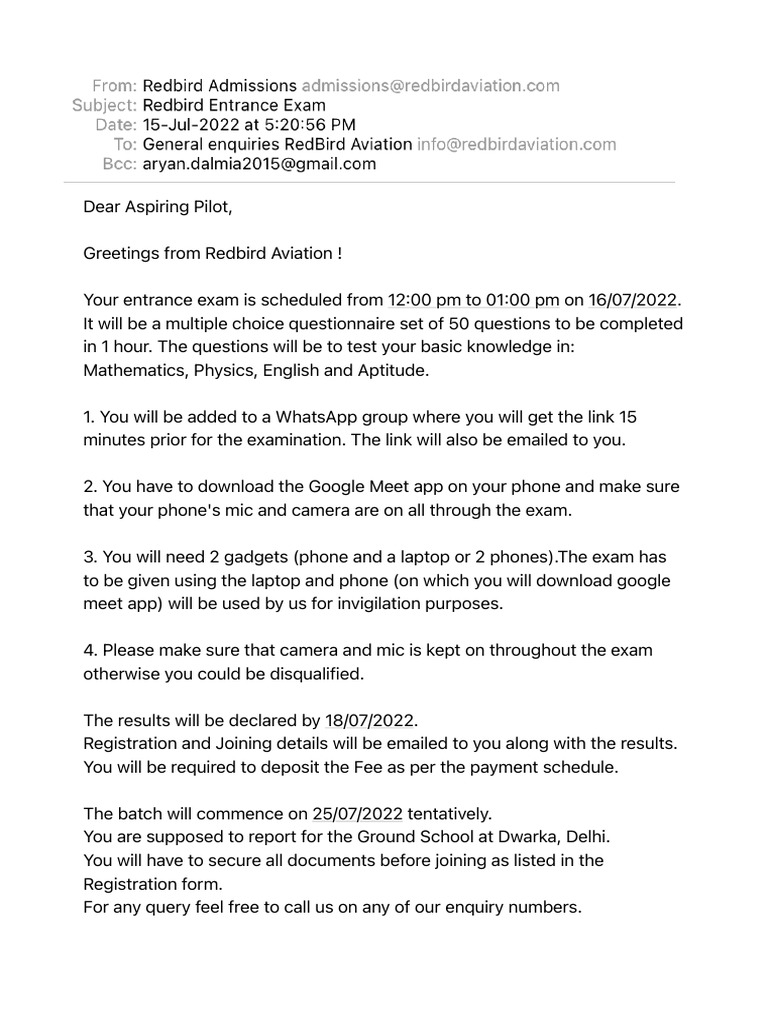 From: Redbird Admissions admissions@redbirdaviation.com
Subject: Redbird Entrance Exam
Date: 15-Jul-2022 at 5:20:56 PM
To: General enquiries RedBird Aviation info@redbirdaviation.com
Bcc: aryan.dalmia2015@gmail.com

Dear Aspiring Pilot,

Greetings from Redbird Aviation !

Your entrance exam is scheduled from 12:00 pm to 01:00 pm on 16/07/2022. It will be a multiple choice questionnaire set of 50 questions to be completed in 1 hour. The questions will be to test your basic knowledge in: Mathematics, Physics, English and Aptitude.

1. You will be added to a WhatsApp group where you will get the link 15 minutes prior for the examination. The link will also be emailed to you.

2. You have to download the Google Meet app on your phone and make sure that your phone's mic and camera are on all through the exam.

3. You will need 2 gadgets (phone and a laptop or 2 phones).The exam has to be given using the laptop and phone (on which you will download google meet app) will be used by us for invigilation purposes.

4. Please make sure that camera and mic is kept on throughout the exam otherwise you could be disqualified.

The results will be declared by 18/07/2022.
Registration and Joining details will be emailed to you along with the results.
You will be required to deposit the Fee as per the payment schedule.

The batch will commence on 25/07/2022 tentatively.
You are supposed to report for the Ground School at Dwarka, Delhi.
You will have to secure all documents before joining as listed in the Registration form.
For any query feel free to call us on any of our enquiry numbers.